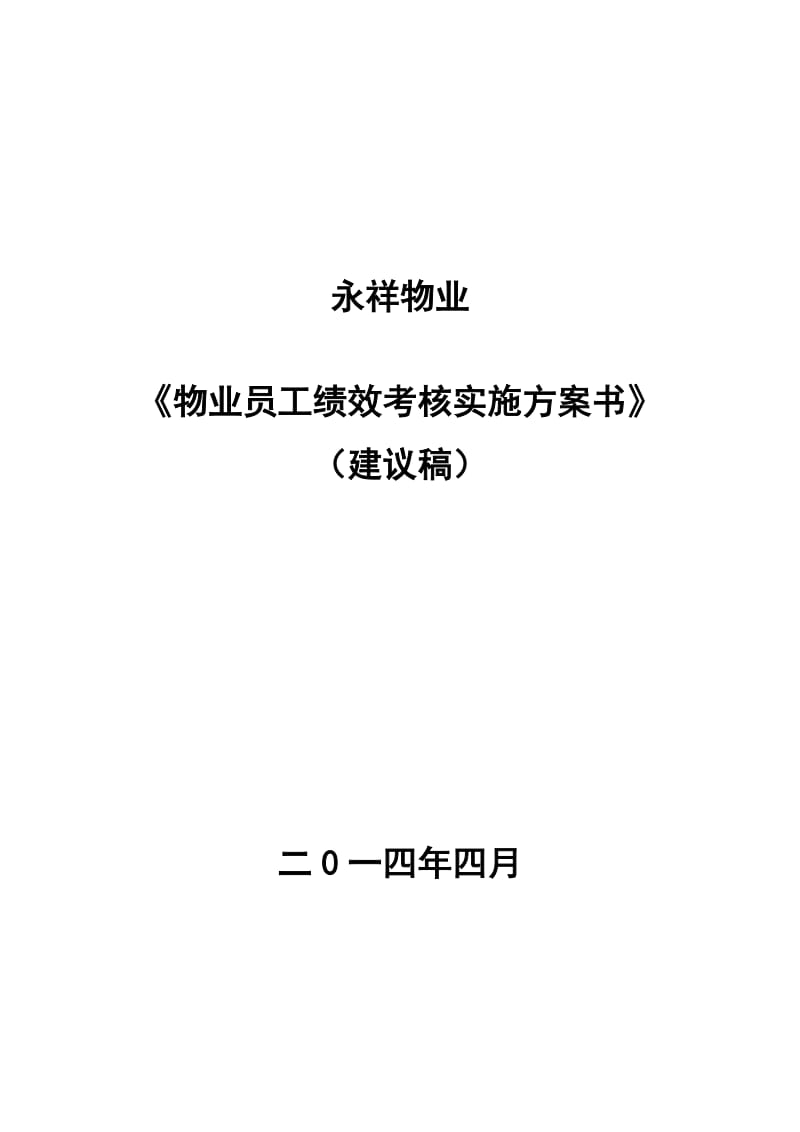 永祥物业

《物业员工绩效考核实施方案书》
（建议稿）

二０一四年四月